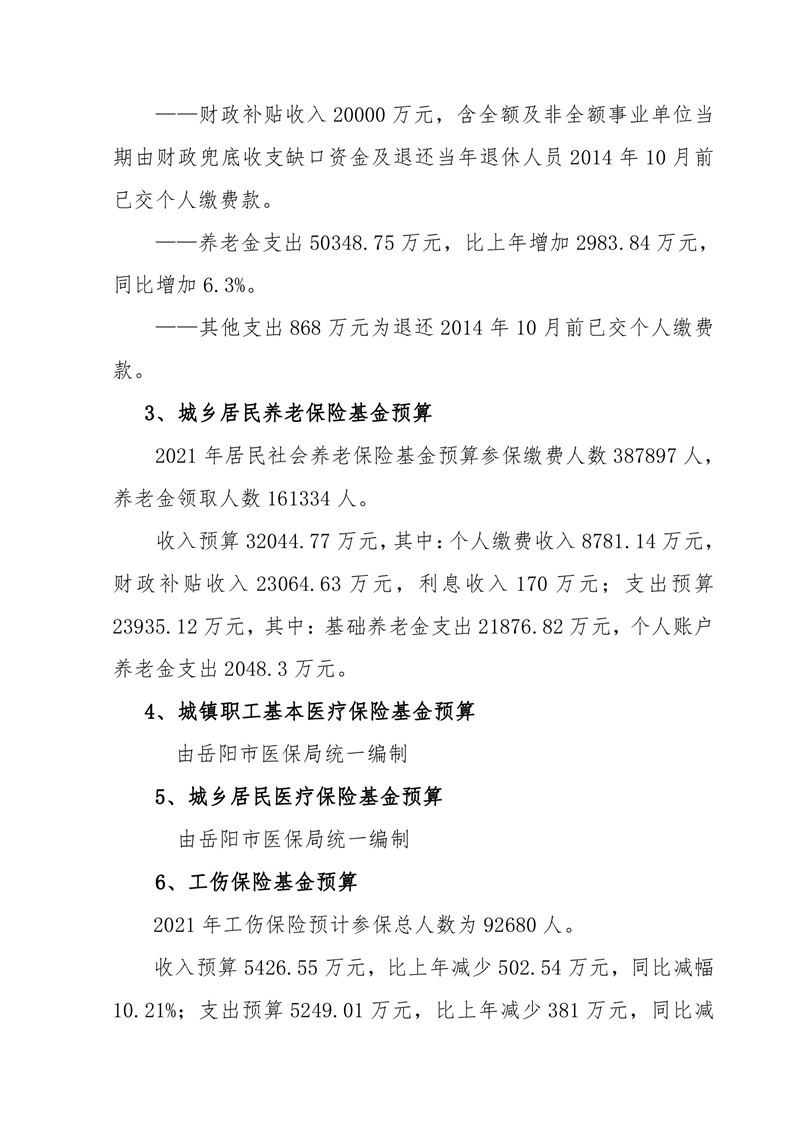 ——财政补贴收入 20000 万元，含全额及非全额事业单位当期由财政兜底收支缺口资金及退还当年退休人员 2014 年 10 月前已交个人缴费款。

——养老金支出 50348.75 万元，比上年增加 2983.84 万元，同比增加 6.3%。

——其他支出 868 万元为退还 2014 年 10 月前已交个人缴费款。

3、城乡居民养老保险基金预算

2021 年居民社会养老保险基金预算参保缴费人数 387897 人，养老金领取人数 161334 人。

收入预算 32044.77 万元，其中：个人缴费收入 8781.14 万元，财政补贴收入 23064.63 万元，利息收入 170 万元；支出预算 23935.12 万元，其中：基础养老金支出 21876.82 万元，个人账户养老金支出 2048.3 万元。

4、城镇职工基本医疗保险基金预算

由岳阳市医保局统一编制

5、城乡居民医疗保险基金预算

由岳阳市医保局统一编制

6、工伤保险基金预算

2021 年工伤保险预计参保总人数为 92680 人。

收入预算 5426.55 万元，比上年减少 502.54 万元，同比减幅 10.21%；支出预算 5249.01 万元，比上年减少 381 万元，同比减